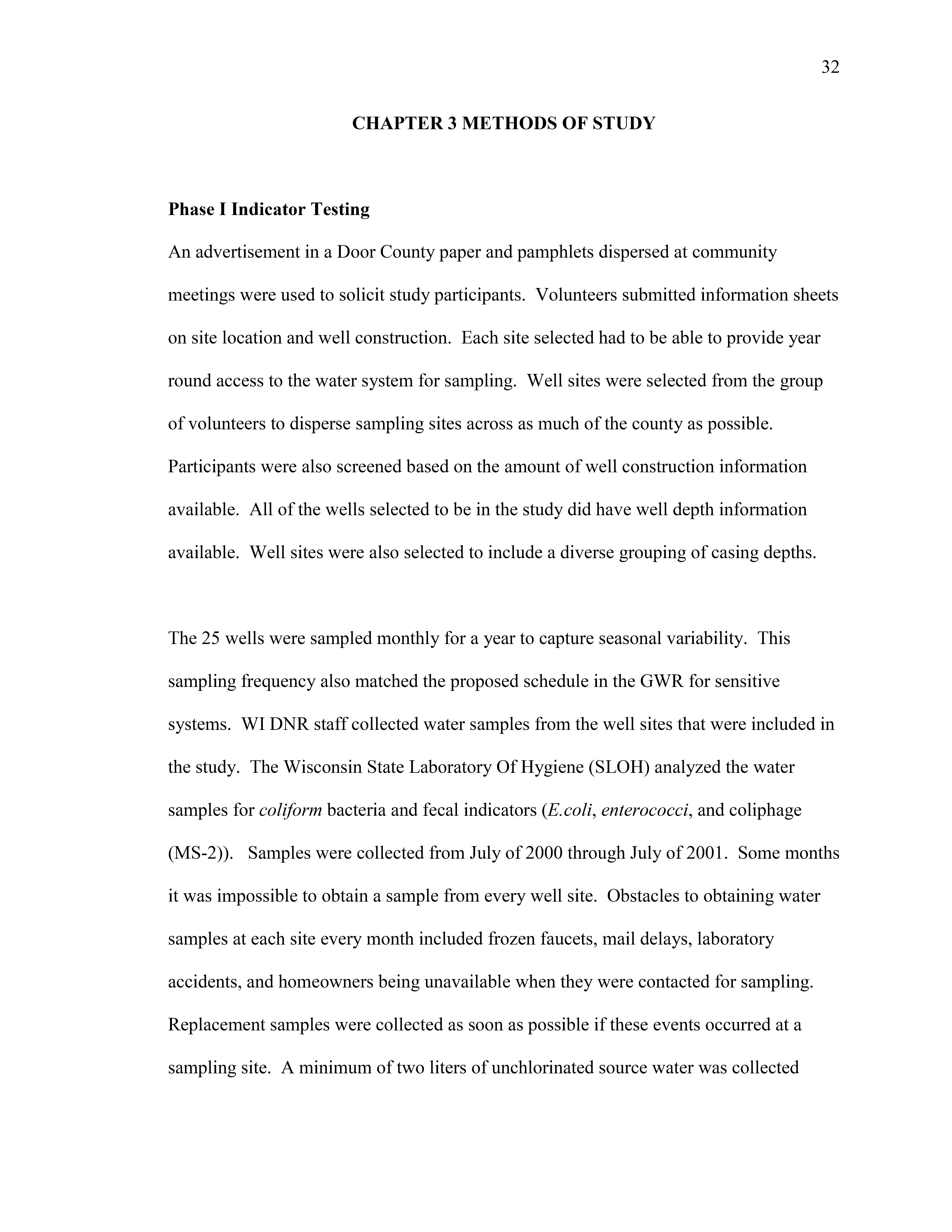 32

CHAPTER 3 METHODS OF STUDY

Phase I Indicator Testing

An advertisement in a Door County paper and pamphlets dispersed at community meetings were used to solicit study participants. Volunteers submitted information sheets on site location and well construction. Each site selected had to be able to provide year round access to the water system for sampling. Well sites were selected from the group of volunteers to disperse sampling sites across as much of the county as possible. Participants were also screened based on the amount of well construction information available. All of the wells selected to be in the study did have well depth information available. Well sites were also selected to include a diverse grouping of casing depths.

The 25 wells were sampled monthly for a year to capture seasonal variability. This sampling frequency also matched the proposed schedule in the GWR for sensitive systems. WI DNR staff collected water samples from the well sites that were included in the study. The Wisconsin State Laboratory Of Hygiene (SLOH) analyzed the water samples for coliform bacteria and fecal indicators (E.coli, enterococci, and coliphage (MS-2)). Samples were collected from July of 2000 through July of 2001. Some months it was impossible to obtain a sample from every well site. Obstacles to obtaining water samples at each site every month included frozen faucets, mail delays, laboratory accidents, and homeowners being unavailable when they were contacted for sampling. Replacement samples were collected as soon as possible if these events occurred at a sampling site. A minimum of two liters of unchlorinated source water was collected